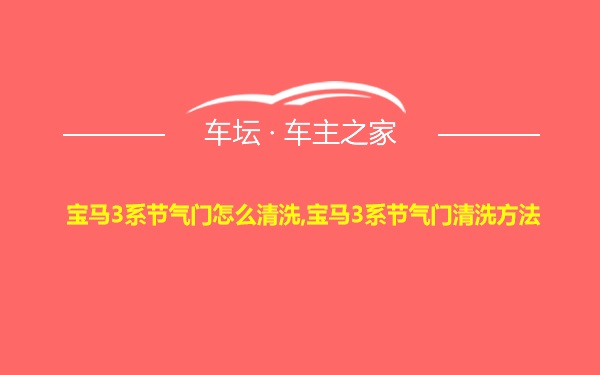 车坛 · 车主之家

宝马3系节气门怎么清洗,宝马3系节气门清洗方法